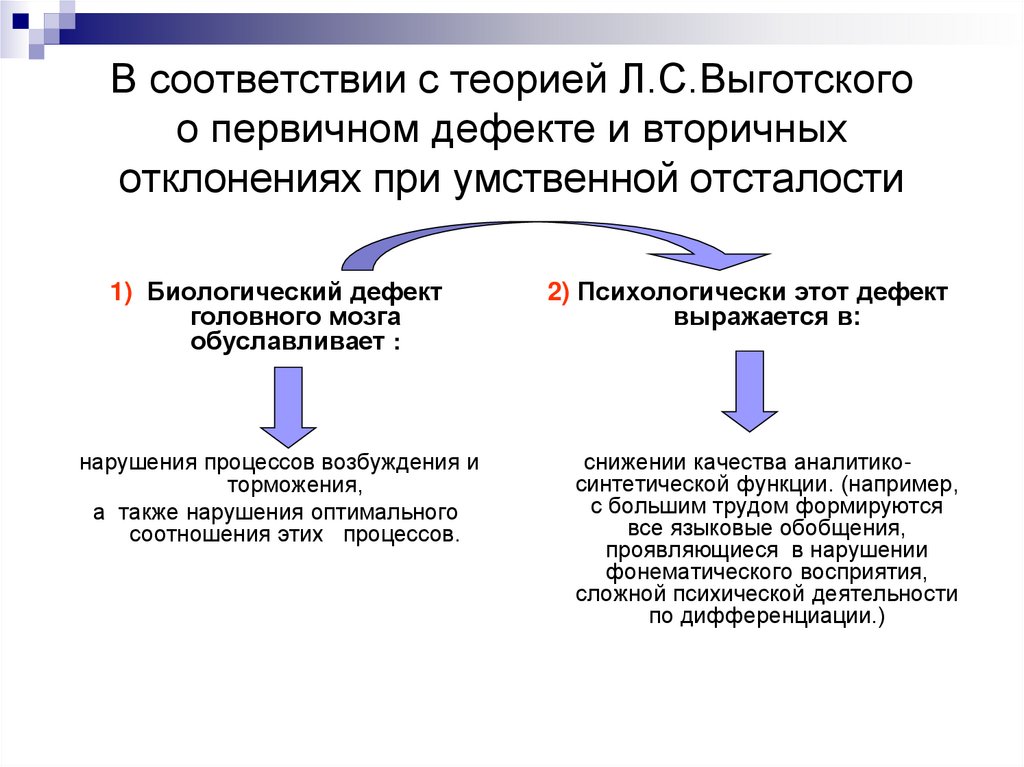 В соответствии с теорией Л.С.Выготского о первичном дефекте и вторичных отклонениях при умственной отсталости

1) Биологический дефект головного мозга обуславливает :

нарушения процессов возбуждения и торможения,
а также нарушения оптимального соотношения этих процессов.

2) Психологически этот дефект выражается в:

снижении качества аналитико-синтетической функции. (например, с большим трудом формируются все языковые обобщения, проявляющиеся в нарушении фонематического восприятия, сложной психической деятельности по дифференциации.)